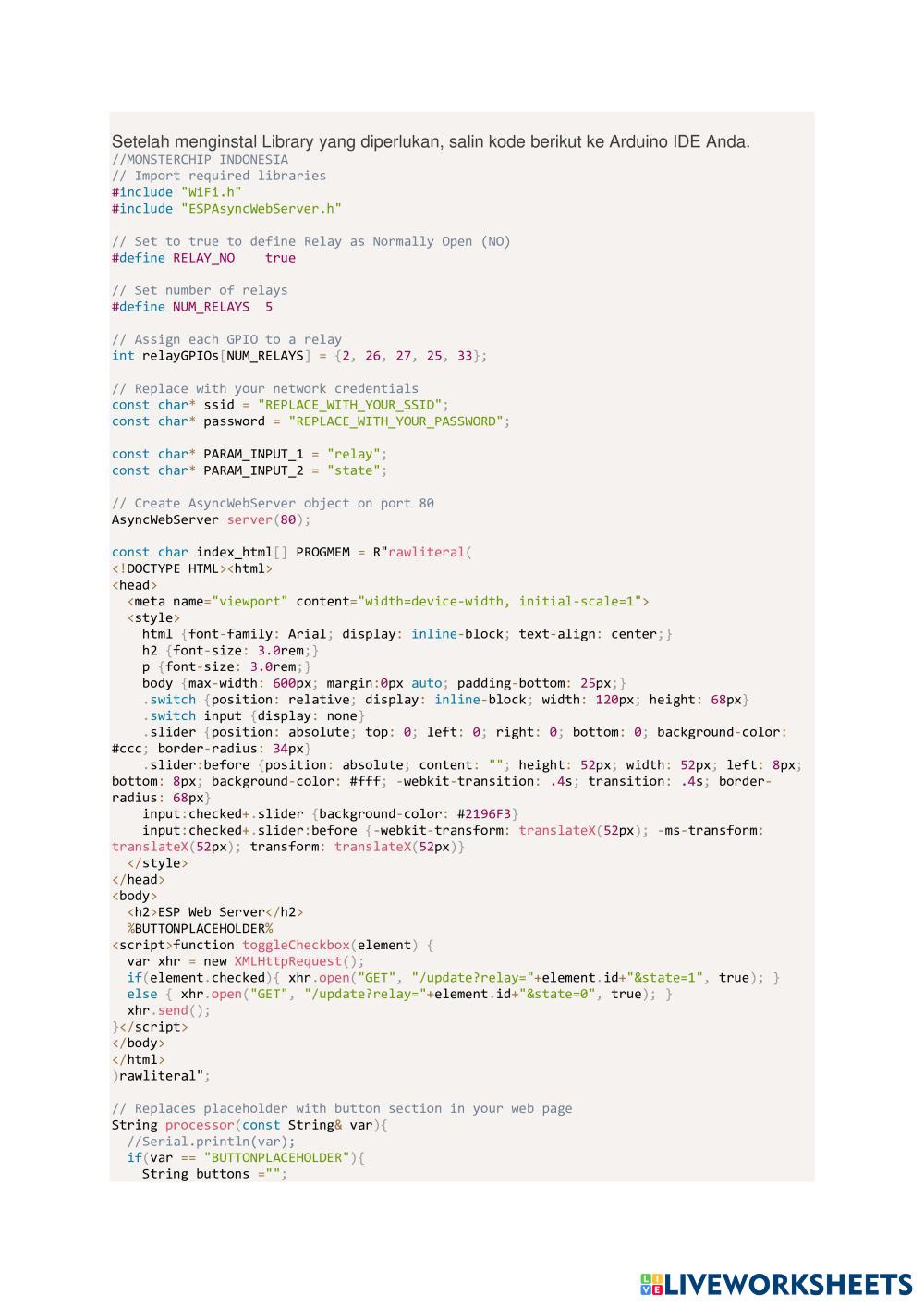 Setelah menginstal Library yang diperlukan, salin kode berikut ke Arduino IDE Anda.
//MONSTERCHIP INDONESIA
// Import required libraries
#include "WiFi.h"
#include "ESPAsyncWebServer.h"

// Set to true to define Relay as Normally Open (NO)
#define RELAY_NO    true

// Set number of relays
#define NUM_RELAYS  5

// Assign each GPIO to a relay
int relayGPIOs[NUM_RELAYS] = {2, 26, 27, 25, 33};

// Replace with your network credentials
const char* ssid = "REPLACE_WITH_YOUR_SSID";
const char* password = "REPLACE_WITH_YOUR_PASSWORD";

const char* PARAM_INPUT_1 = "relay";
const char* PARAM_INPUT_2 = "state";

// Create AsyncWebServer object on port 80
AsyncWebServer server(80);

const char index_html[] PROGMEM = R"rawliteral(
<!DOCTYPE HTML><html>
<head>
  <meta name="viewport" content="width=device-width, initial-scale=1">
  <style>
    html {font-family: Arial; display: inline-block; text-align: center;}
    h2 {font-size: 3.0rem;}
    p {font-size: 3.0rem;}
    body {max-width: 600px; margin:0px auto; padding-bottom: 25px;}
    .switch {position: relative; display: inline-block; width: 120px; height: 68px}
    .switch input {display: none}
    .slider {position: absolute; top: 0; left: 0; right: 0; bottom: 0; background-color: #ccc; border-radius: 34px}
    .slider:before {position: absolute; content: ""; height: 52px; width: 52px; left: 8px; bottom: 8px; background-color: #fff; -webkit-transition: .4s; transition: .4s; border-radius: 68px}
    input:checked+.slider {background-color: #2196F3}
    input:checked+.slider:before {-webkit-transform: translateX(52px); -ms-transform: translateX(52px); transform: translateX(52px)}
  </style>
</head>
<body>
  <h2>ESP Web Server</h2>
  %BUTTONPLACEHOLDER%
<script>function toggleCheckbox(element) {
  var xhr = new XMLHttpRequest();
  if(element.checked){ xhr.open("GET", "/update?relay="+element.id+"&state=1", true); }
  else { xhr.open("GET", "/update?relay="+element.id+"&state=0", true); }
  xhr.send();
}</script>
</body>
</html>
)rawliteral";

// Replaces placeholder with button section in your web page
String processor(const String& var){
  //Serial.println(var);
  if(var == "BUTTONPLACEHOLDER"){
    String buttons ="";

LIVEWORKSHEETS